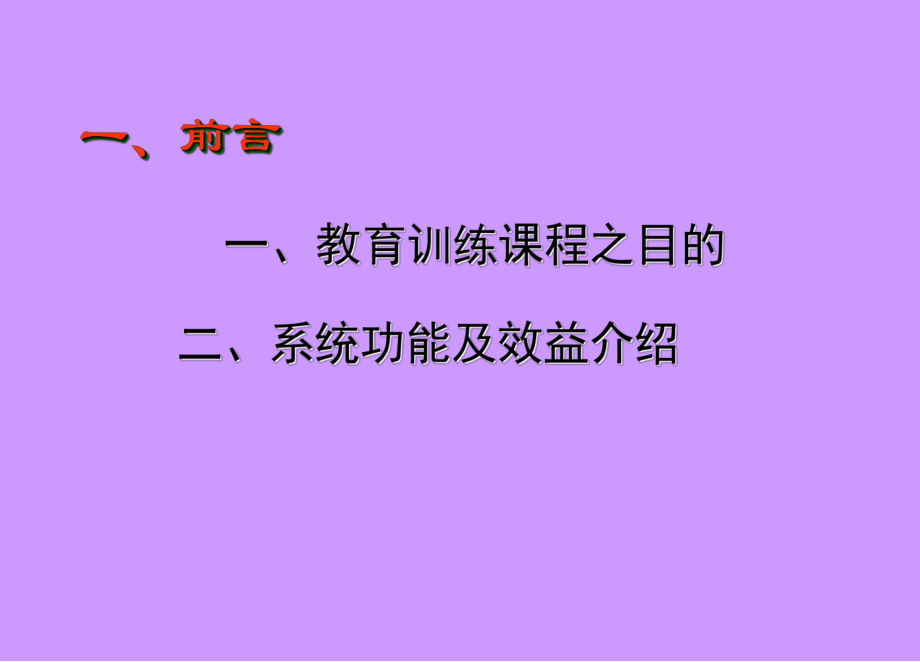 一、前言

一、教育训练课程之目的

二、系统功能及效益介绍